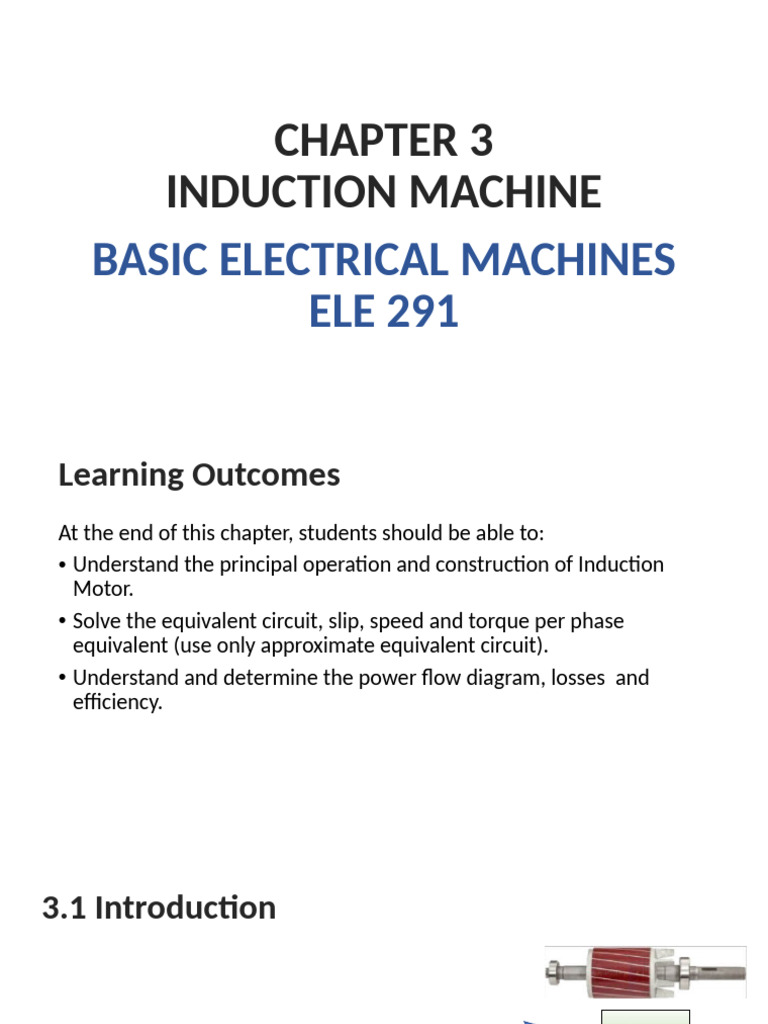 CHAPTER 3
INDUCTION MACHINE

BASIC ELECTRICAL MACHINES
ELE 291

Learning Outcomes

At the end of this chapter, students should be able to:

• Understand the principal operation and construction of Induction Motor.

• Solve the equivalent circuit, slip, speed and torque per phase equivalent (use only approximate equivalent circuit).

• Understand and determine the power flow diagram, losses and efficiency.

3.1 Introduction